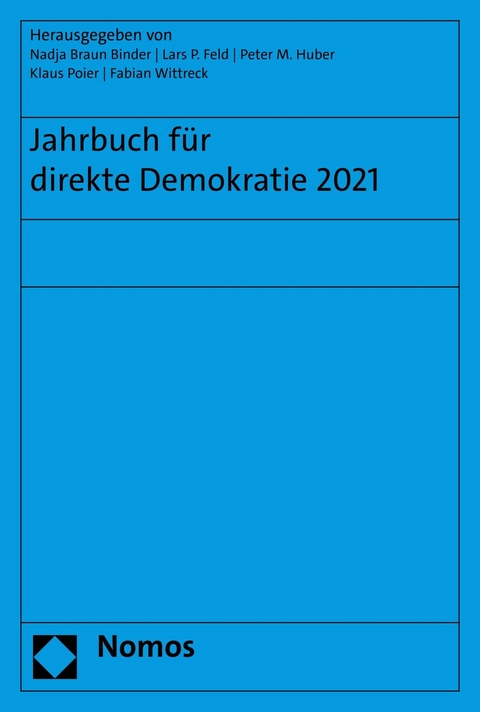 Herausgegeben von
Nadja Braun Binder | Lars P. Feld | Peter M. Huber
Klaus Poier | Fabian Wittreck

Jahrbuch für direkte Demokratie 2021

Nomos